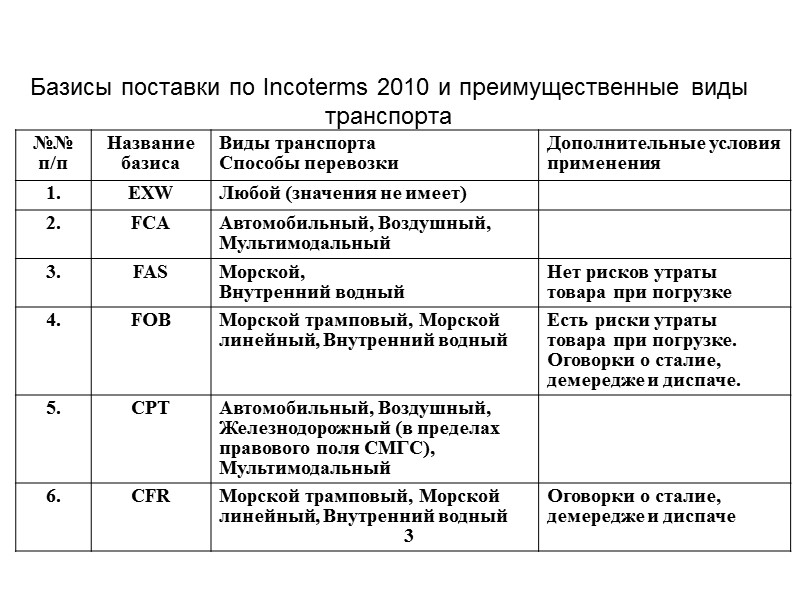 Базисы поставки по Incoterms 2010 и преимущественные виды транспорта

| №№ п/п | Название базиса | Виды транспорта Способы перевозки | Дополнительные условия применения |
|---|---|---|---|
| 1. | EXW | Любой (значения не имеет) | |
| 2. | FCA | Автомобильный, Воздушный, Мультимодальный | |
| 3. | FAS | Морской, Внутренний водный | Нет рисков утраты товара при погрузке |
| 4. | FOB | Морской трамповый, Морской линейный, Внутренний водный | Есть риски утраты товара при погрузке. Оговорки о сталие, демередже и диспаче. |
| 5. | CPT | Автомобильный, Воздушный, Железнодорожный (в пределах правового поля СМГС), Мультимодальный | |
| 6. | CFR | Морской трамповый, Морской линейный, Внутренний водный | Оговорки о сталие, демередже и диспаче |

3